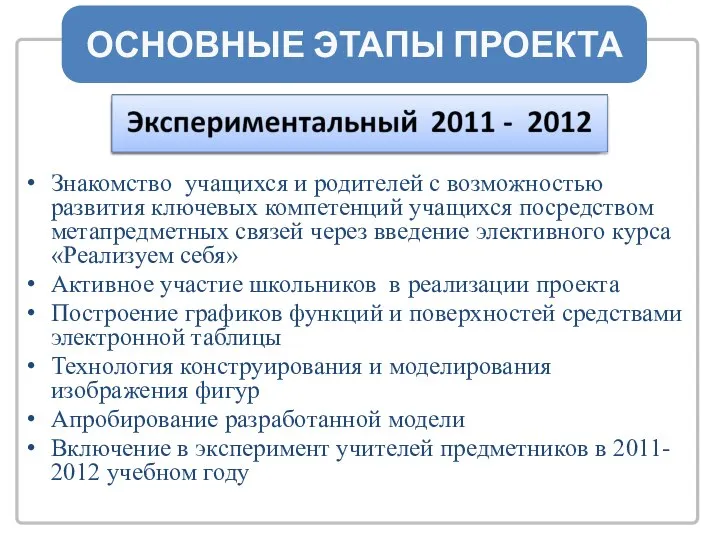 ОСНОВНЫЕ ЭТАПЫ ПРОЕКТА

Экспериментальный 2011 - 2012

• Знакомство учащихся и родителей с возможностью развития ключевых компетенций учащихся посредством метапредметных связей через введение элективного курса «Реализуем себя»
• Активное участие школьников в реализации проекта
• Построение графиков функций и поверхностей средствами электронной таблицы
• Технология конструирования и моделирования изображения фигур
• Апробирование разработанной модели
• Включение в эксперимент учителей предметников в 2011-2012 учебном году